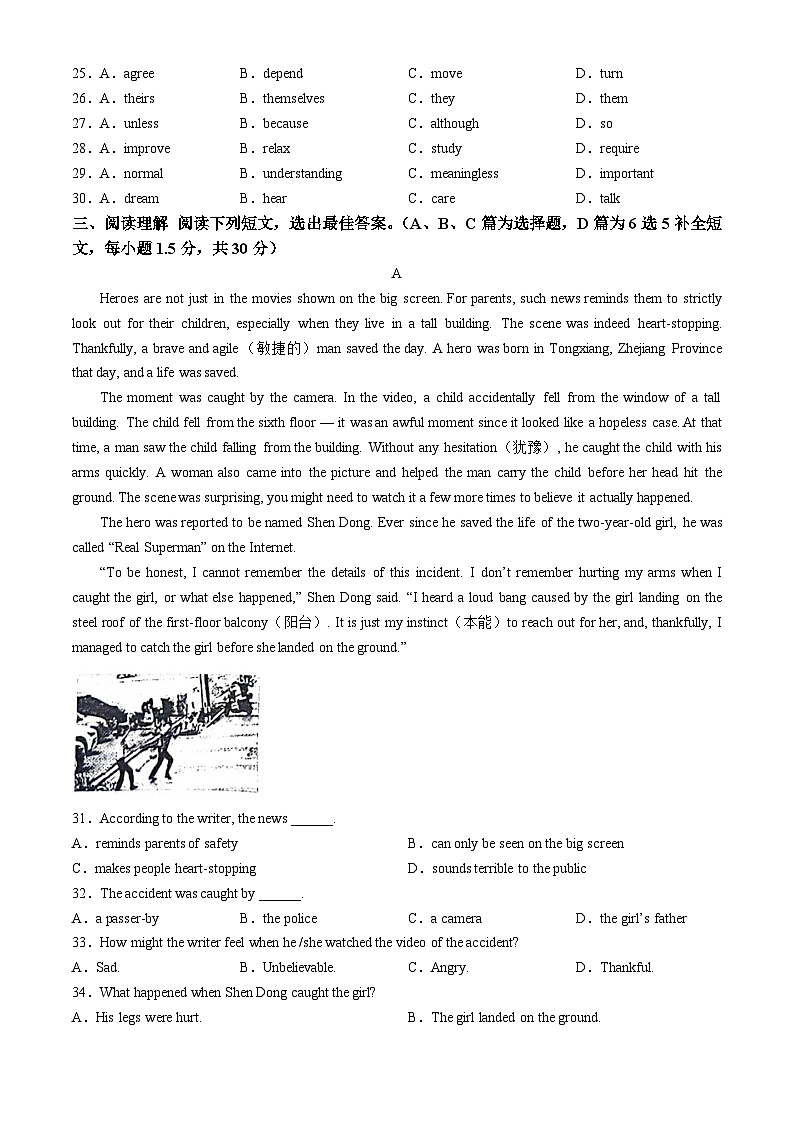 25．A．agree　　B．depend　　C．move　　D．turn
26．A．theirs　　B．themselves　　C．they　　D．them
27．A．unless　　B．because　　C．although　　D．so
28．A．improve　　B．relax　　C．study　　D．require
29．A．normal　　B．understanding　　C．meaningless　　D．important
30．A．dream　　B．hear　　C．care　　D．talk

三、阅读理解 阅读下列短文，选出最佳答案。（A、B、C 篇为选择题，D 篇为 6 选 5 补全短文，每小题 1.5 分，共 30 分）

A

Heroes are not just in the movies shown on the big screen. For parents, such news reminds them to strictly look out for their children, especially when they live in a tall building. The scene was indeed heart-stopping. Thankfully, a brave and agile（敏捷的）man saved the day. A hero was born in Tongxiang, Zhejiang Province that day, and a life was saved.

The moment was caught by the camera. In the video, a child accidentally fell from the window of a tall building. The child fell from the sixth floor — it was an awful moment since it looked like a hopeless case. At that time, a man saw the child falling from the building. Without any hesitation（犹豫）, he caught the child with his arms quickly. A woman also came into the picture and helped the man carry the child before her head hit the ground. The scene was surprising, you might need to watch it a few more times to believe it actually happened.

The hero was reported to be named Shen Dong. Ever since he saved the life of the two-year-old girl, he was called “Real Superman” on the Internet.

“To be honest, I cannot remember the details of this incident. I don’t remember hurting my arms when I caught the girl, or what else happened,” Shen Dong said. “I heard a loud bang caused by the girl landing on the steel roof of the first-floor balcony（阳台）. It is just my instinct（本能）to reach out for her, and, thankfully, I managed to catch the girl before she landed on the ground.”

31．According to the writer, the news ______.
A．reminds parents of safety　　B．can only be seen on the big screen
C．makes people heart-stopping　　D．sounds terrible to the public
32．The accident was caught by ______.
A．a passer-by　　B．the police　　C．a camera　　D．the girl’s father
33．How might the writer feel when he /she watched the video of the accident?
A．Sad.　　B．Unbelievable.　　C．Angry.　　D．Thankful.
34．What happened when Shen Dong caught the girl?
A．His legs were hurt.　　B．The girl landed on the ground.